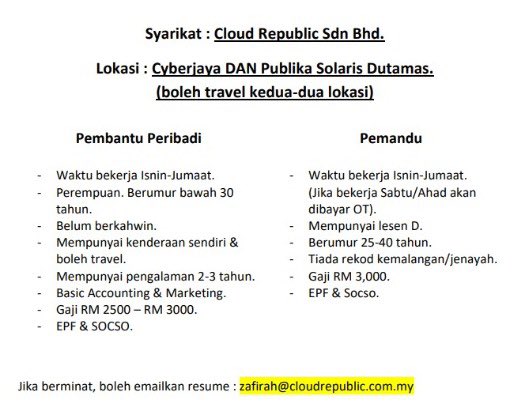 Syarikat : Cloud Republic Sdn Bhd.

Lokasi : Cyberjaya DAN Publika Solaris Dutamas.
(boleh travel kedua-dua lokasi)

Pembantu Peribadi

- Waktu bekerja Isnin-Jumaat.
- Perempuan. Berumur bawah 30 tahun.
- Belum berkahwin.
- Mempunyai kenderaan sendiri & boleh travel.
- Mempunyai pengalaman 2-3 tahun.
- Basic Accounting & Marketing.
- Gaji RM 2500 – RM 3000.
- EPF & SOCSO.

Pemandu

- Waktu bekerja Isnin-Jumaat. (Jika bekerja Sabtu/Ahad akan dibayar OT).
- Mempunyai lesen D.
- Berumur 25-40 tahun.
- Tiada rekod kemalangan/jenayah.
- Gaji RM 3,000.
- EPF & Socso.

Jika berminat, boleh emailkan resume : zafirah@cloudrepublic.com.my